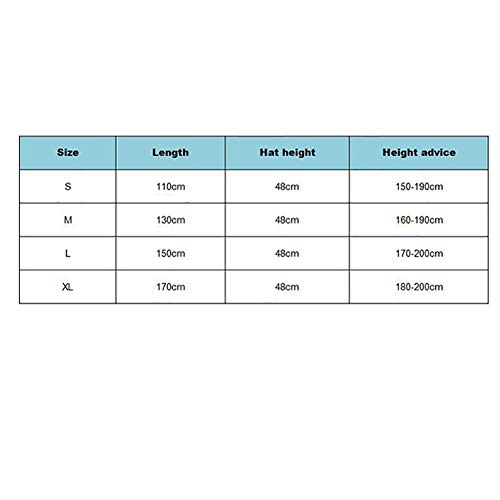 | Size | Length | Hat height | Height advice |
|---|---|---|---|
| S | 110cm | 48cm | 150-190cm |
| M | 130cm | 48cm | 160-190cm |
| L | 150cm | 48cm | 170-200cm |
| XL | 170cm | 48cm | 180-200cm |